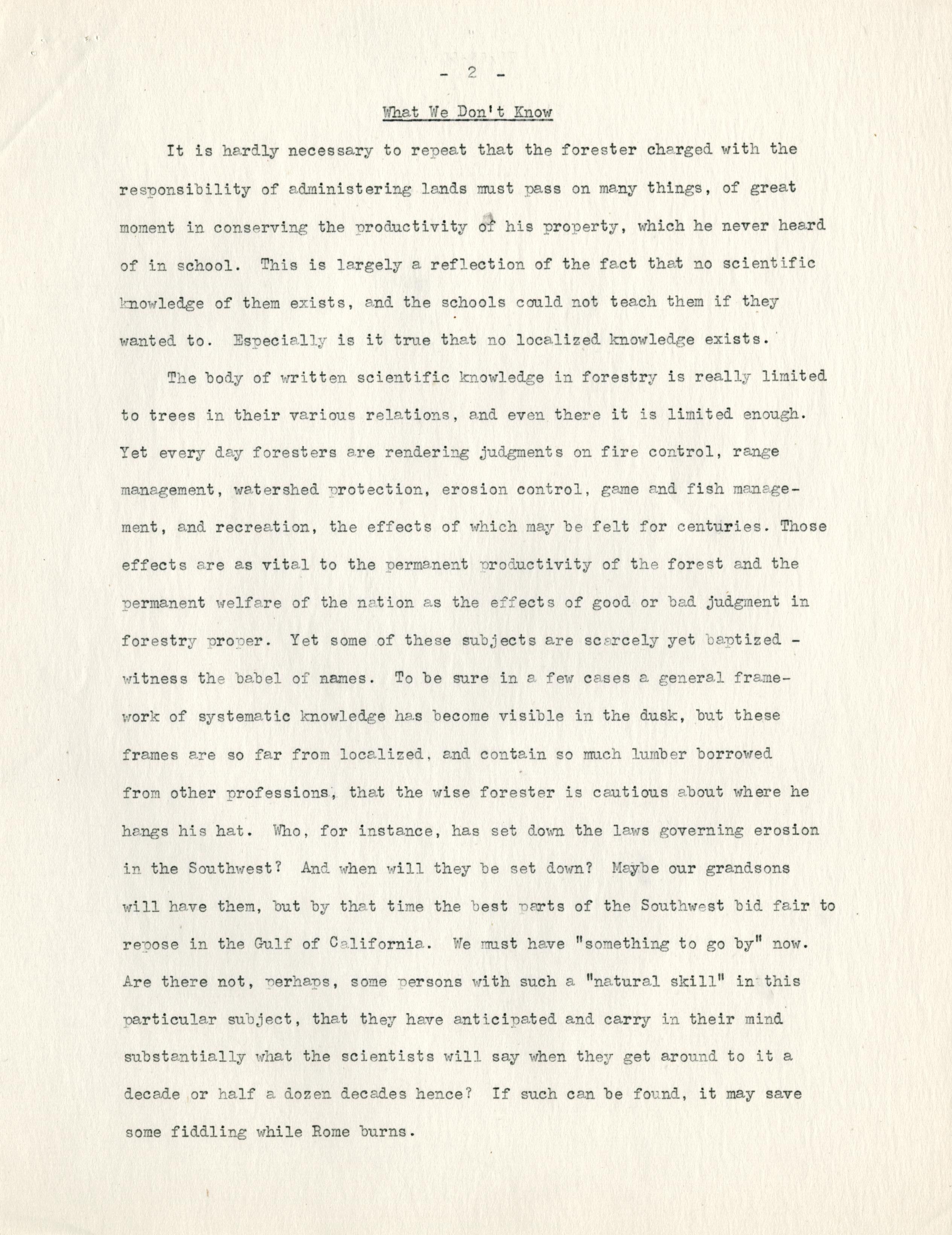 - 2 -

What We Don't Know

It is hardly necessary to repeat that the forester charged with the responsibility of administering lands must pass on many things, of great moment in conserving the productivity of his property, which he never heard of in school. This is largely a reflection of the fact that no scientific knowledge of them exists, and the schools could not teach them if they wanted to. Especially is it true that no localized knowledge exists.

The body of written scientific knowledge in forestry is really limited to trees in their various relations, and even there it is limited enough. Yet every day foresters are rendering judgments on fire control, range management, watershed protection, erosion control, game and fish management, and recreation, the effects of which may be felt for centuries. Those effects are as vital to the permanent productivity of the forest and the permanent welfare of the nation as the effects of good or bad judgment in forestry proper. Yet some of these subjects are scarcely yet baptized - witness the babel of names. To be sure in a few cases a general framework of systematic knowledge has become visible in the dusk, but these frames are so far from localized, and contain so much lumber borrowed from other professions, that the wise forester is cautious about where he hangs his hat. Who, for instance, has set down the laws governing erosion in the Southwest? And when will they be set down? Maybe our grandsons will have them, but by that time the best parts of the Southwest bid fair to repose in the Gulf of California. We must have "something to go by" now. Are there not, perhaps, some persons with such a "natural skill" in this particular subject, that they have anticipated and carry in their mind substantially what the scientists will say when they get around to it a decade or half a dozen decades hence? If such can be found, it may save some fiddling while Rome burns.